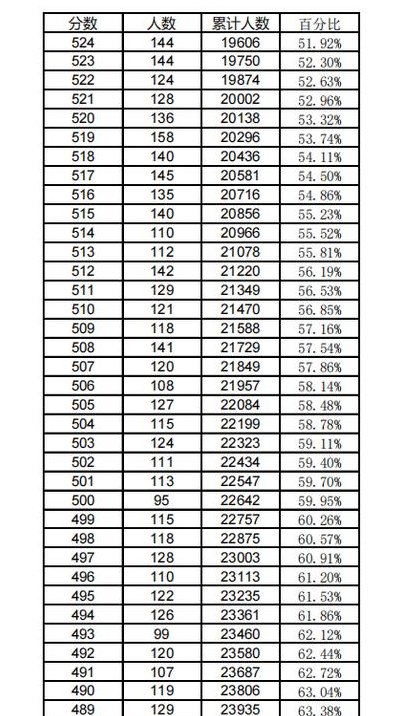 | 分数 | 人数 | 累计人数 | 百分比 |
|---|---|---|---|
| 524 | 144 | 19606 | 51.92% |
| 523 | 144 | 19750 | 52.30% |
| 522 | 124 | 19874 | 52.63% |
| 521 | 128 | 20002 | 52.96% |
| 520 | 136 | 20138 | 53.32% |
| 519 | 158 | 20296 | 53.74% |
| 518 | 140 | 20436 | 54.11% |
| 517 | 145 | 20581 | 54.50% |
| 516 | 135 | 20716 | 54.86% |
| 515 | 140 | 20856 | 55.23% |
| 514 | 110 | 20966 | 55.52% |
| 513 | 112 | 21078 | 55.81% |
| 512 | 142 | 21220 | 56.19% |
| 511 | 129 | 21349 | 56.53% |
| 510 | 121 | 21470 | 56.85% |
| 509 | 118 | 21588 | 57.16% |
| 508 | 141 | 21729 | 57.54% |
| 507 | 120 | 21849 | 57.86% |
| 506 | 108 | 21957 | 58.14% |
| 505 | 127 | 22084 | 58.48% |
| 504 | 115 | 22199 | 58.78% |
| 503 | 124 | 22323 | 59.11% |
| 502 | 111 | 22434 | 59.40% |
| 501 | 113 | 22547 | 59.70% |
| 500 | 95 | 22642 | 59.95% |
| 499 | 115 | 22757 | 60.26% |
| 498 | 118 | 22875 | 60.57% |
| 497 | 128 | 23003 | 60.91% |
| 496 | 110 | 23113 | 61.20% |
| 495 | 122 | 23235 | 61.53% |
| 494 | 126 | 23361 | 61.86% |
| 493 | 99 | 23460 | 62.12% |
| 492 | 120 | 23580 | 62.44% |
| 491 | 107 | 23687 | 62.72% |
| 490 | 119 | 23806 | 63.04% |
| 489 | 129 | 23935 | 63.38% |